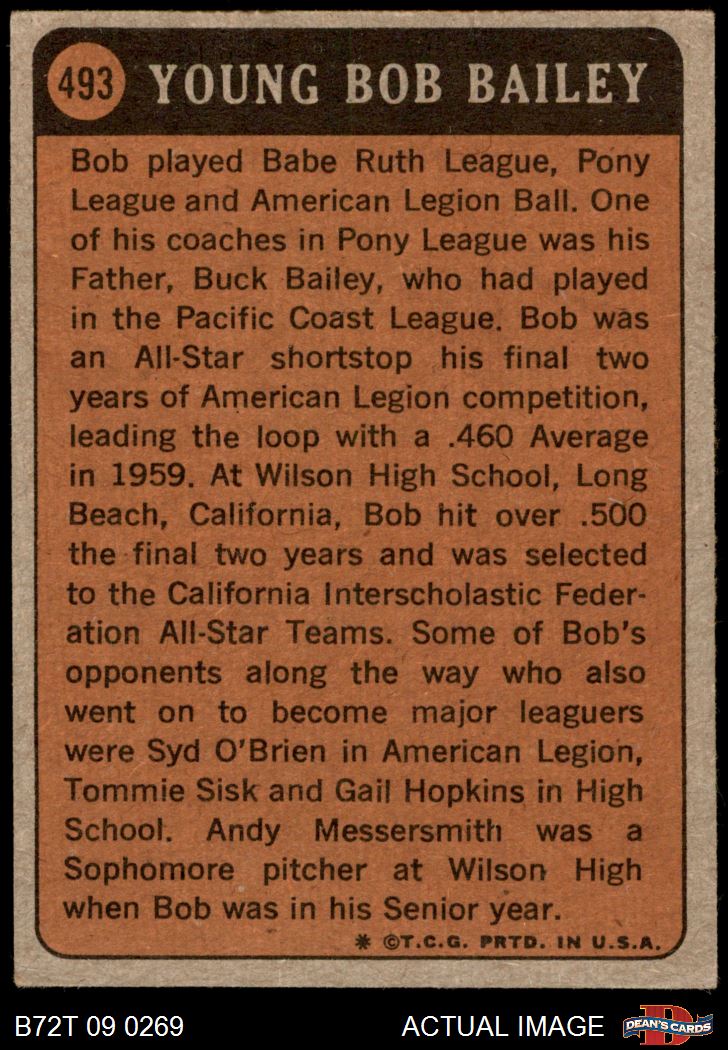 493 YOUNG BOB BAILEY

Bob played Babe Ruth League, Pony League and American Legion Ball. One of his coaches in Pony League was his Father, Buck Bailey, who had played in the Pacific Coast League. Bob was an All-Star shortstop his final two years of American Legion competition, leading the loop with a .460 Average in 1959. At Wilson High School, Long Beach, California, Bob hit over .500 the final two years and was selected to the California Interscholastic Federation All-Star Teams. Some of Bob's opponents along the way who also went on to become major leaguers were Syd O'Brien in American Legion, Tommie Sisk and Gail Hopkins in High School. Andy Messersmith was a Sophomore pitcher at Wilson High when Bob was in his Senior year.

* ©T.C.G. PRTD. IN U.S.A.

B72T 09 0269

ACTUAL IMAGE

DEAN'S CARDS